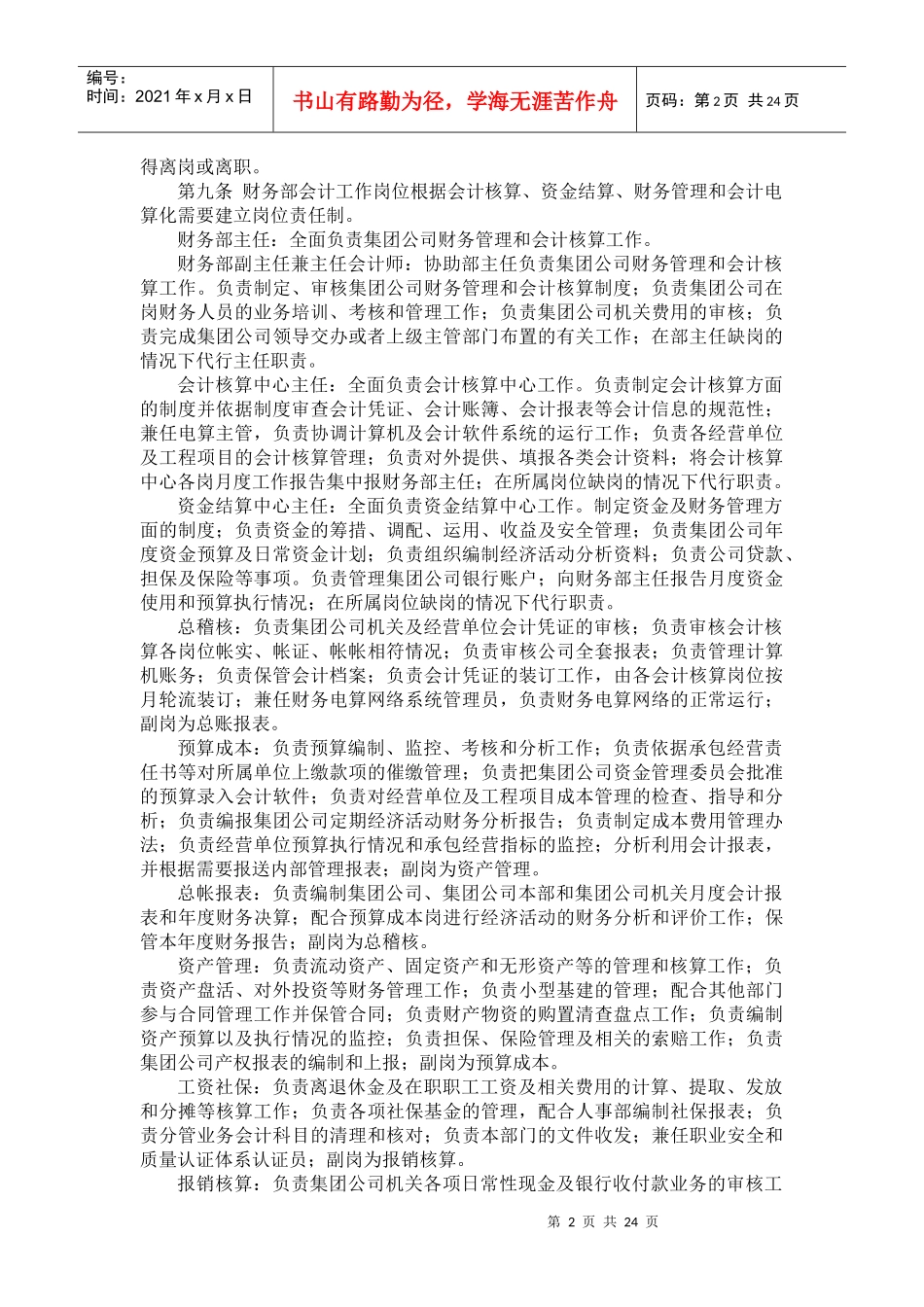 编号：
时间：2021年x月x日

书山有路勤为径，学海无涯苦作舟

页码：第2页 共24页

得离岗或离职。

第九条 财务部会计工作岗位根据会计核算、资金结算、财务管理和会计电算化需要建立岗位责任制。

财务部主任：全面负责集团公司财务管理和会计核算工作。

财务部副主任兼主任会计师：协助部主任负责集团公司财务管理和会计核算工作。负责制定、审核集团公司财务管理和会计核算制度；负责集团公司在岗财务人员的业务培训、考核和管理工作；负责集团公司机关费用的审核；负责完成集团公司领导交办或者上级主管部门布置的有关工作；在部主任缺岗的情况下代行主任职责。

会计核算中心主任：全面负责会计核算中心工作。负责制定会计核算方面的制度并依据制度审查会计凭证、会计账簿、会计报表等会计信息的规范性；兼任电算主管，负责协调计算机及会计软件系统的运行工作；负责各经营单位及工程项目的会计核算管理；负责对外提供、填报各类会计资料；将会计核算中心各岗月度工作报告集中报财务部主任；在所属岗位缺岗的情况下代行职责。

资金结算中心主任：全面负责资金结算中心工作。制定资金及财务管理方面的制度；负责资金的筹措、调配、运用、收益及安全管理；负责集团公司年度资金预算及日常资金计划；负责组织编制经济活动分析资料；负责公司贷款、担保及保险等事项。负责管理集团公司银行账户；向财务部主任报告月度资金使用和预算执行情况；在所属岗位缺岗的情况下代行职责。

总稽核：负责集团公司机关及经营单位会计凭证的审核；负责审核会计核算各岗位帐实、帐证、帐帐相符情况；负责审核公司全套报表；负责管理计算机账务；负责保管会计档案；负责会计凭证的装订工作，由各会计核算岗位按月轮流装订；兼任财务电算网络系统管理员，负责财务电算网络的正常运行；副岗为总账报表。

预算成本：负责预算编制、监控、考核和分析工作；负责依据承包经营责任书等对所属单位上缴款项的催缴管理；负责把集团公司资金管理委员会批准的预算录入会计软件；负责对经营单位及工程项目成本管理的检查、指导和分析；负责编报集团公司定期经济活动财务分析报告；负责制定成本费用管理办法；负责经营单位预算执行情况和承包经营指标的监控；分析利用会计报表，并根据需要报送内部管理报表；副岗为资产管理。

总帐报表：负责编制集团公司、集团公司本部和集团公司机关月度会计报表和年度财务决算；配合预算成本岗进行经济活动的财务分析和评价工作；保管本年度财务报告；副岗为总稽核。

资产管理：负责流动资产、固定资产和无形资产等的管理和核算工作；负责资产盘活、对外投资等财务管理工作；负责小型基建的管理；配合其他部门参与合同管理工作并保管合同；负责财产物资的购置清查盘点工作；负责编制资产预算以及执行情况的监控；负责担保、保险管理及相关的索赔工作；负责集团公司产权报表的编制和上报；副岗为预算成本。

工资社保：负责离退休金及在职职工工资及相关费用的计算、提取、发放和分摊等核算工作；负责各项社保基金的管理，配合人事部编制社保报表；负责分管业务会计科目的清理和核对；负责本部门的文件收发；兼任职业安全和质量认证体系认证员；副岗为报销核算。

报销核算：负责集团公司机关各项日常性现金及银行收付款业务的审核工

第2页 共24页